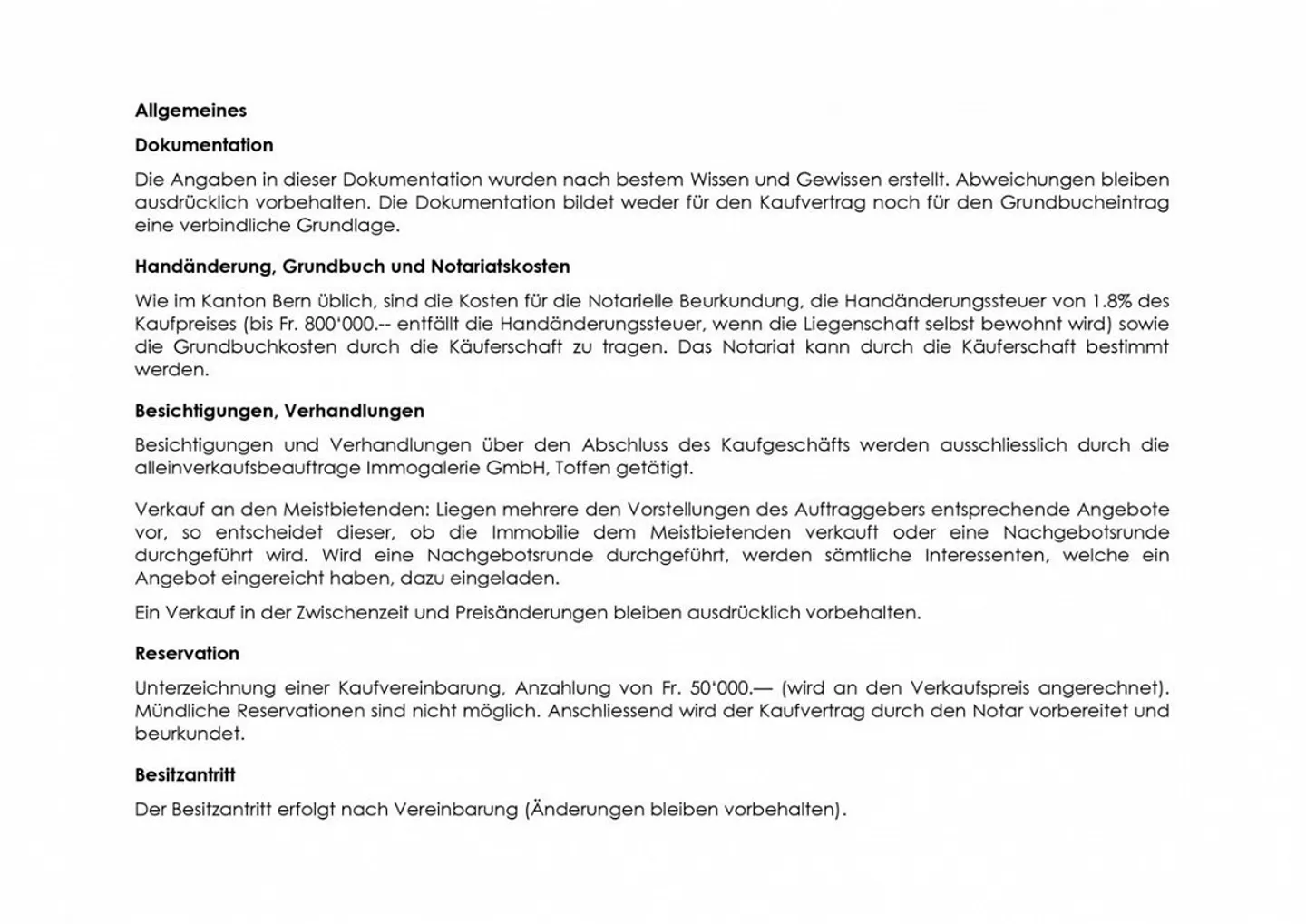 Allgemeines

Dokumentation

Die Angaben in dieser Dokumentation wurden nach bestem Wissen und Gewissen erstellt. Abweichungen bleiben ausdrücklich vorbehalten. Die Dokumentation bildet weder für den Kaufvertrag noch für den Grundbucheintrag eine verbindliche Grundlage.

Handänderung, Grundbuch und Notariatskosten

Wie im Kanton Bern üblich, sind die Kosten für die Notarielle Beurkundung, die Handänderungssteuer von 1.8% des Kaufpreises (bis Fr. 800'000.-- entfällt die Handänderungssteuer, wenn die Liegenschaft selbst bewohnt wird) sowie die Grundbuchkosten durch die Käuferschaft zu tragen. Das Notariat kann durch die Käuferschaft bestimmt werden.

Besichtigungen, Verhandlungen

Besichtigungen und Verhandlungen über den Abschluss des Kaufgeschäfts werden ausschliesslich durch die alleinverkaufsbeauftrage Immogalerie GmbH, Toffen getätigt.

Verkauf an den Meistbietenden: Liegen mehrere den Vorstellungen des Auftraggebers entsprechende Angebote vor, so entscheidet dieser, ob die Immobilie dem Meistbietenden verkauft oder eine Nachgebotsrunde durchgeführt wird. Wird eine Nachgebotsrunde durchgeführt, werden sämtliche Interessenten, welche ein Angebot eingereicht haben, dazu eingeladen.

Ein Verkauf in der Zwischenzeit und Preisänderungen bleiben ausdrücklich vorbehalten.

Reservation

Unterzeichnung einer Kaufvereinbarung, Anzahlung von Fr. 50'000.— (wird an den Verkaufspreis angerechnet). Mündliche Reservationen sind nicht möglich. Anschliessend wird der Kaufvertrag durch den Notar vorbereitet und beurkundet.

Besitzantritt

Der Besitzantritt erfolgt nach Vereinbarung (Änderungen bleiben vorbehalten).